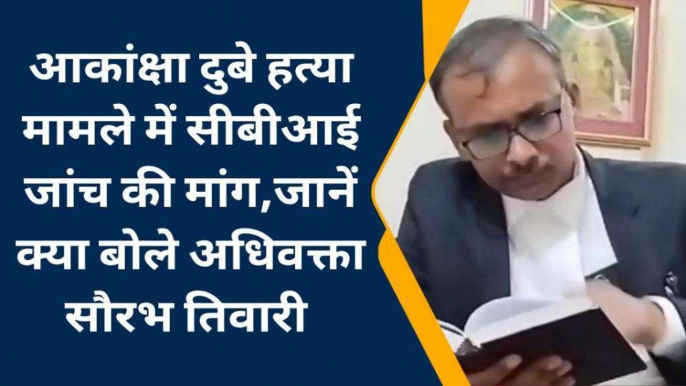 आकांक्षा दुबे हत्या मामले में सीबीआई जांच की मांग,जानें क्या बोले अधिवक्ता सौरभ तिवारी